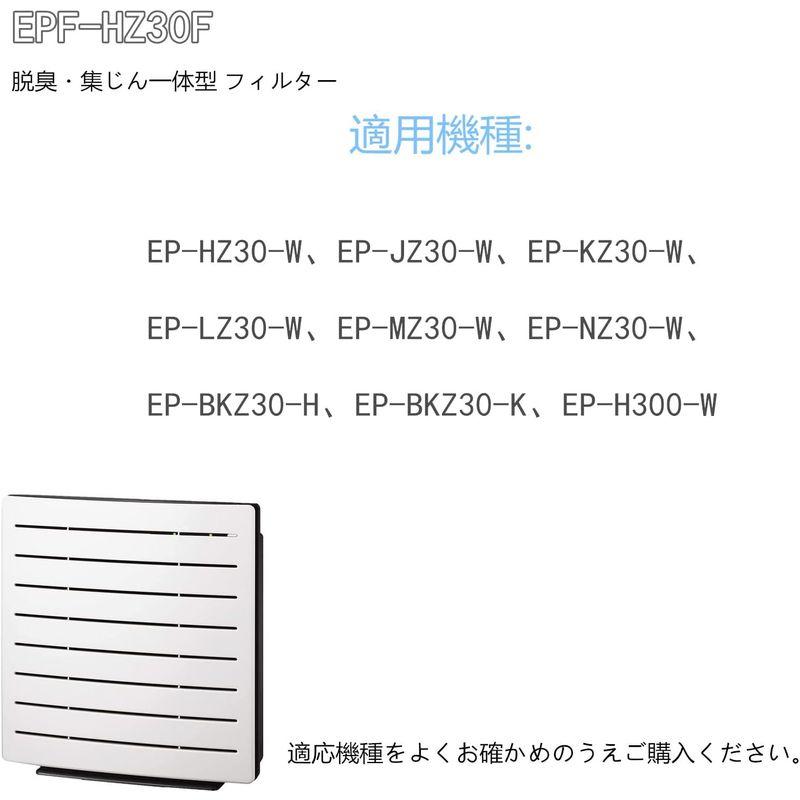 EPF-HZ30F

脱臭・集じん一体型 フィルター

適用機種:

EP-HZ30-W、EP-JZ30-W、EP-KZ30-W、

EP-LZ30-W、EP-MZ30-W、EP-NZ30-W、

EP-BKZ30-H、EP-BKZ30-K、EP-H300-W

適応機種をよくお確かめのうえご購入ください。